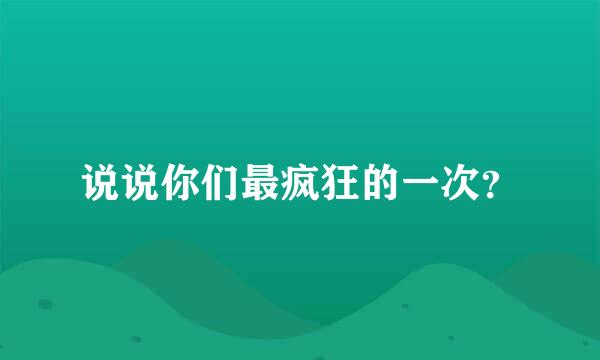 说说你们最疯狂的一次?